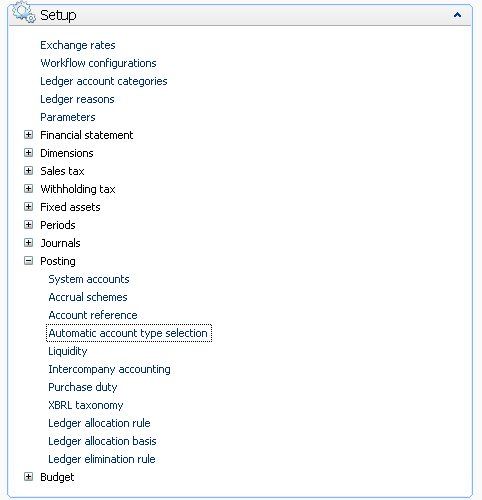 Setup

Exchange rates
Workflow configurations
Ledger account categories
Ledger reasons
Parameters
Financial statement
Dimensions
Sales tax
Withholding tax
Fixed assets
Periods
Journals
Posting
System accounts
Accrual schemes
Account reference
Automatic account type selection
Liquidity
Intercompany accounting
Purchase duty
XBRL taxonomy
Ledger allocation rule
Ledger allocation basis
Ledger elimination rule
Budget